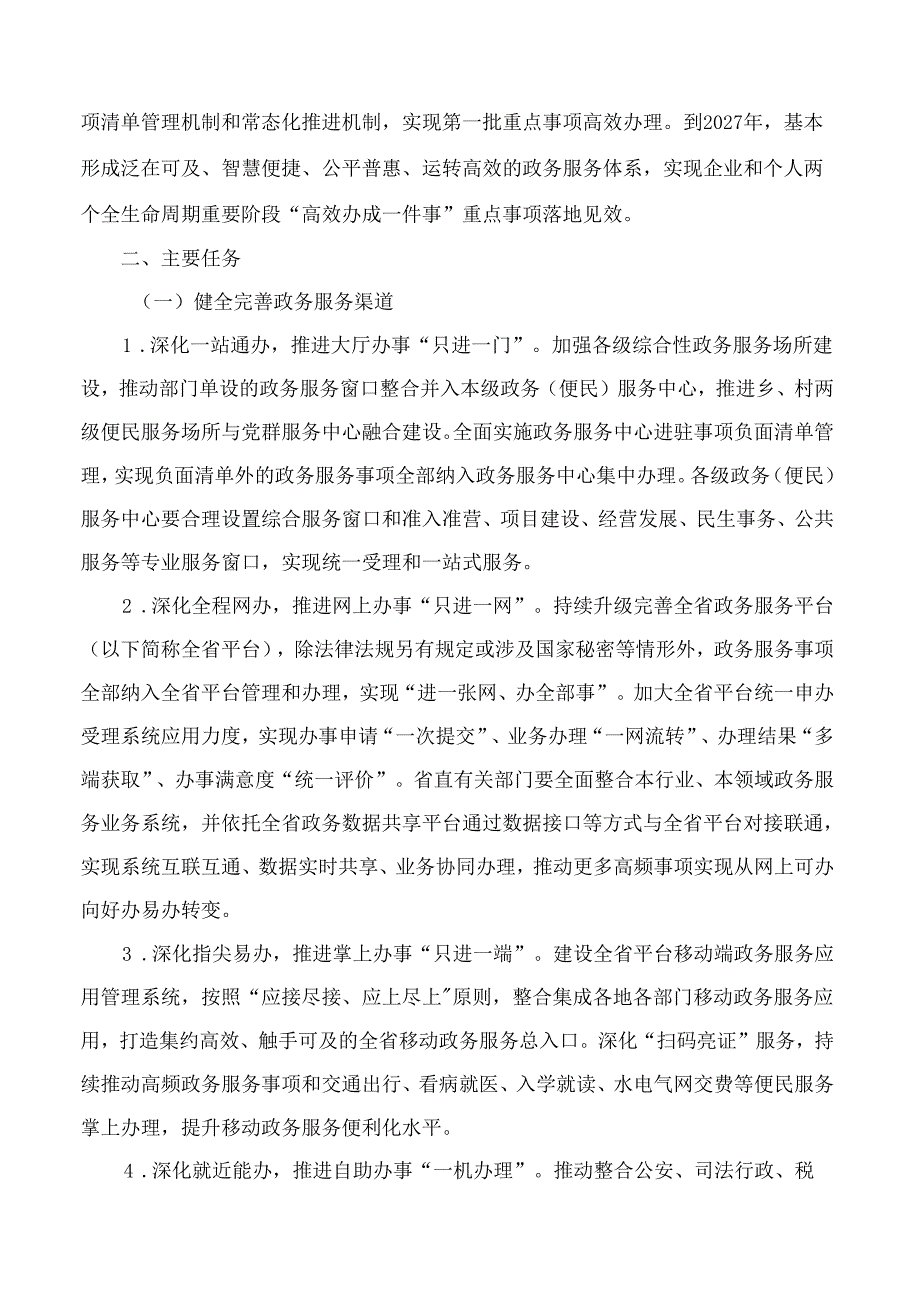 项清单管理机制和常态化推进机制，实现第一批重点事项高效办理。到2027年，基本形成泛在可及、智慧便捷、公平普惠、运转高效的政务服务体系，实现企业和个人两个全生命周期重要阶段“高效办成一件事”重点事项落地见效。

二、主要任务

（一）健全完善政务服务渠道

1．深化一站通办，推进大厅办事“只进一门”。加强各级综合性政务服务场所建设，推动部门单设的政务服务窗口整合并入本级政务（便民）服务中心，推进乡、村两级便民服务场所与党群服务中心融合建设。全面实施政务服务中心进驻事项负面清单管理，实现负面清单外的政务服务事项全部纳入政务服务中心集中办理。各级政务（便民）服务中心要合理设置综合服务窗口和准入准营、项目建设、经营发展、民生事务、公共服务等专业服务窗口，实现统一受理和一站式服务。

2．深化全程网办，推进网上办事“只进一网”。持续升级完善全省政务服务平台（以下简称全省平台），除法律法规另有规定或涉及国家秘密等情形外，政务服务事项全部纳入全省平台管理和办理，实现“进一张网、办全部事”。加大全省平台统一申办受理系统应用力度，实现办事申请“一次提交”、业务办理“一网流转”、办理结果“多端获取”、办事满意度“统一评价”。省直有关部门要全面整合本行业、本领域政务服务业务系统，并依托全省政务数据共享平台通过数据接口等方式与全省平台对接联通，实现系统互联互通、数据实时共享、业务协同办理，推动更多高频事项实现从网上可办向好办易办转变。

3．深化指尖易办，推进掌上办事“只进一端”。建设全省平台移动端政务服务应用管理系统，按照“应接尽接、应上尽上”原则，整合集成各地各部门移动政务服务应用，打造集约高效、触手可及的全省移动政务服务总入口。深化“扫码亮证”服务，持续推动高频政务服务事项和交通出行、看病就医、入学就读、水电气网交费等便民服务掌上办理，提升移动政务服务便利化水平。

4．深化就近能办，推进自助办事“一机办理”。推动整合公安、司法行政、税